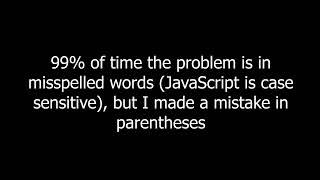 99% of time the problem is in misspelled words (JavaScript is case sensitive), but I made a mistake in parentheses